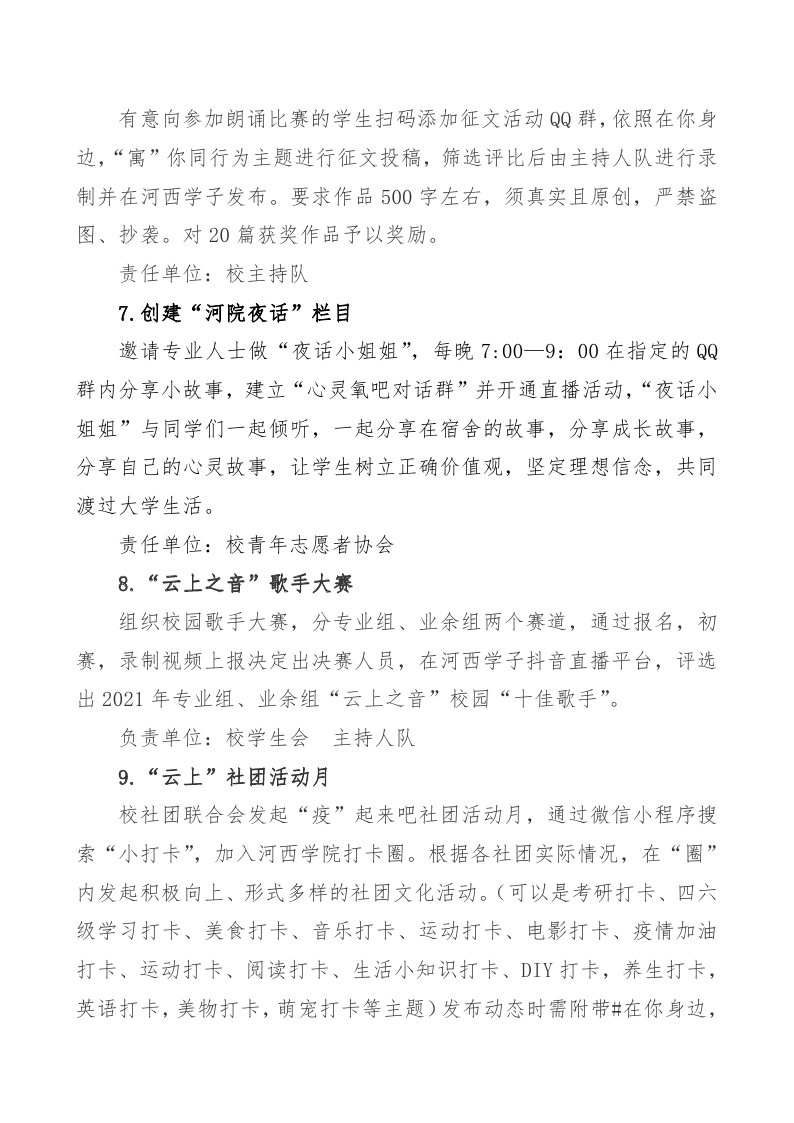 有意向参加朗诵比赛的学生扫码添加征文活动QQ群，依照在你身边，“寓”你同行为主题进行征文投稿，筛选评比后由主持人队进行录制并在河西学子发布。要求作品500字左右，须真实且原创，严禁盗图、抄袭。对20篇获奖作品予以奖励。

责任单位：校主持队

7.创建“河院夜话”栏目

邀请专业人士做“夜话小姐姐”，每晚7:00—9：00在指定的QQ群内分享小故事，建立“心灵氧吧对话群”并开通直播活动，“夜话小姐姐”与同学们一起倾听，一起分享在宿舍的故事，分享成长故事，分享自己的心灵故事，让学生树立正确价值观，坚定理想信念，共同渡过大学生活。

责任单位：校青年志愿者协会

8.“云上之音”歌手大赛

组织校园歌手大赛，分专业组、业余组两个赛道，通过报名，初赛，录制视频上报决定出决赛人员，在河西学子抖音直播平台，评选出2021年专业组、业余组“云上之音”校园“十佳歌手”。

负责单位：校学生会　主持人队

9.“云上”社团活动月

校社团联合会发起“疫”起来吧社团活动月，通过微信小程序搜索“小打卡”，加入河西学院打卡圈。根据各社团实际情况，在“圈”内发起积极向上、形式多样的社团文化活动。（可以是考研打卡、四六级学习打卡、美食打卡、音乐打卡、运动打卡、电影打卡、疫情加油打卡、运动打卡、阅读打卡、生活小知识打卡、DIY打卡，养生打卡，英语打卡，美物打卡，萌宠打卡等主题）发布动态时需附带#在你身边，